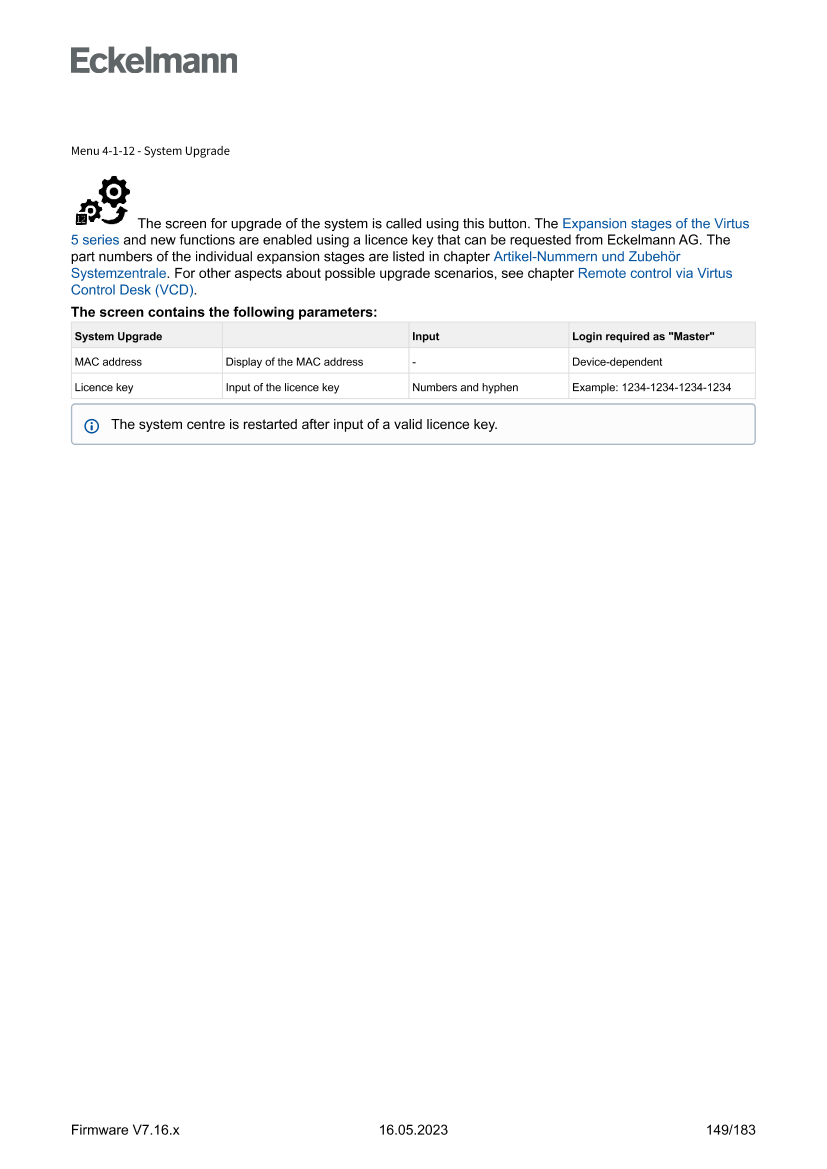 Eckelmann

Menu 4-1-12 - System Upgrade

The screen for upgrade of the system is called using this button. The Expansion stages of the Virtus 5 series and new functions are enabled using a licence key that can be requested from Eckelmann AG. The part numbers of the individual expansion stages are listed in chapter Artikel-Nummern und Zubehör Systemzentrale. For other aspects about possible upgrade scenarios, see chapter Remote control via Virtus Control Desk (VCD).

The screen contains the following parameters:

| System Upgrade | | Input | Login required as "Master" |
|---|---|---|---|
| MAC address | Display of the MAC address | - | Device-dependent |
| Licence key | Input of the licence key | Numbers and hyphen | Example: 1234-1234-1234-1234 |

The system centre is restarted after input of a valid licence key.

Firmware V7.16.x 16.05.2023 149/183